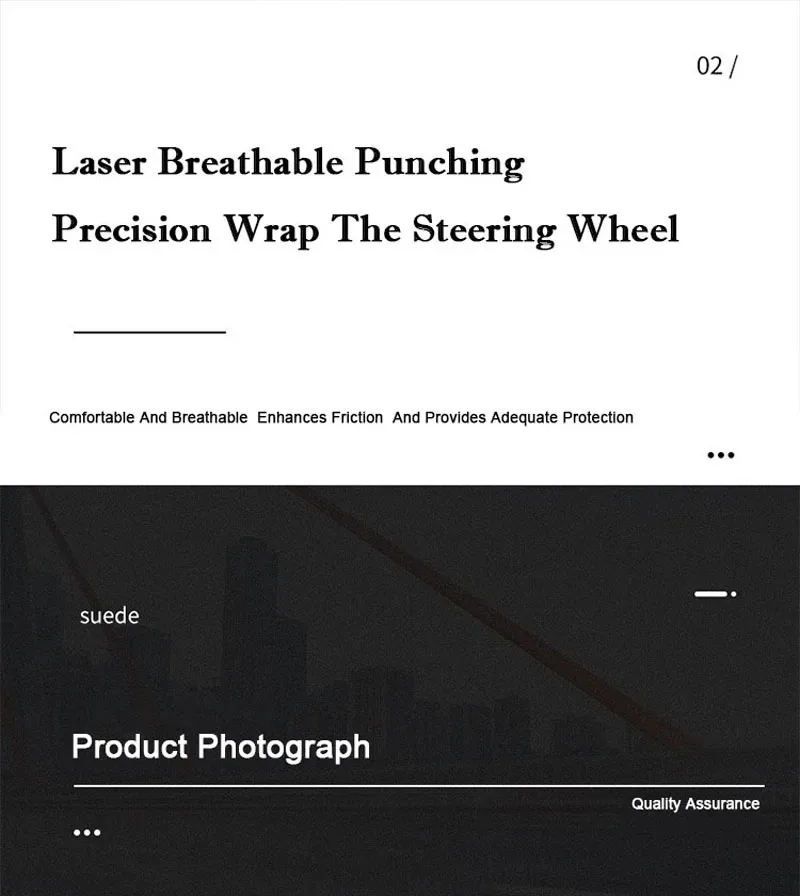 02 /

Laser Breathable Punching

Precision Wrap The Steering Wheel

Comfortable And Breathable Enhances Friction And Provides Adequate Protection

suede

Product Photograph

Quality Assurance